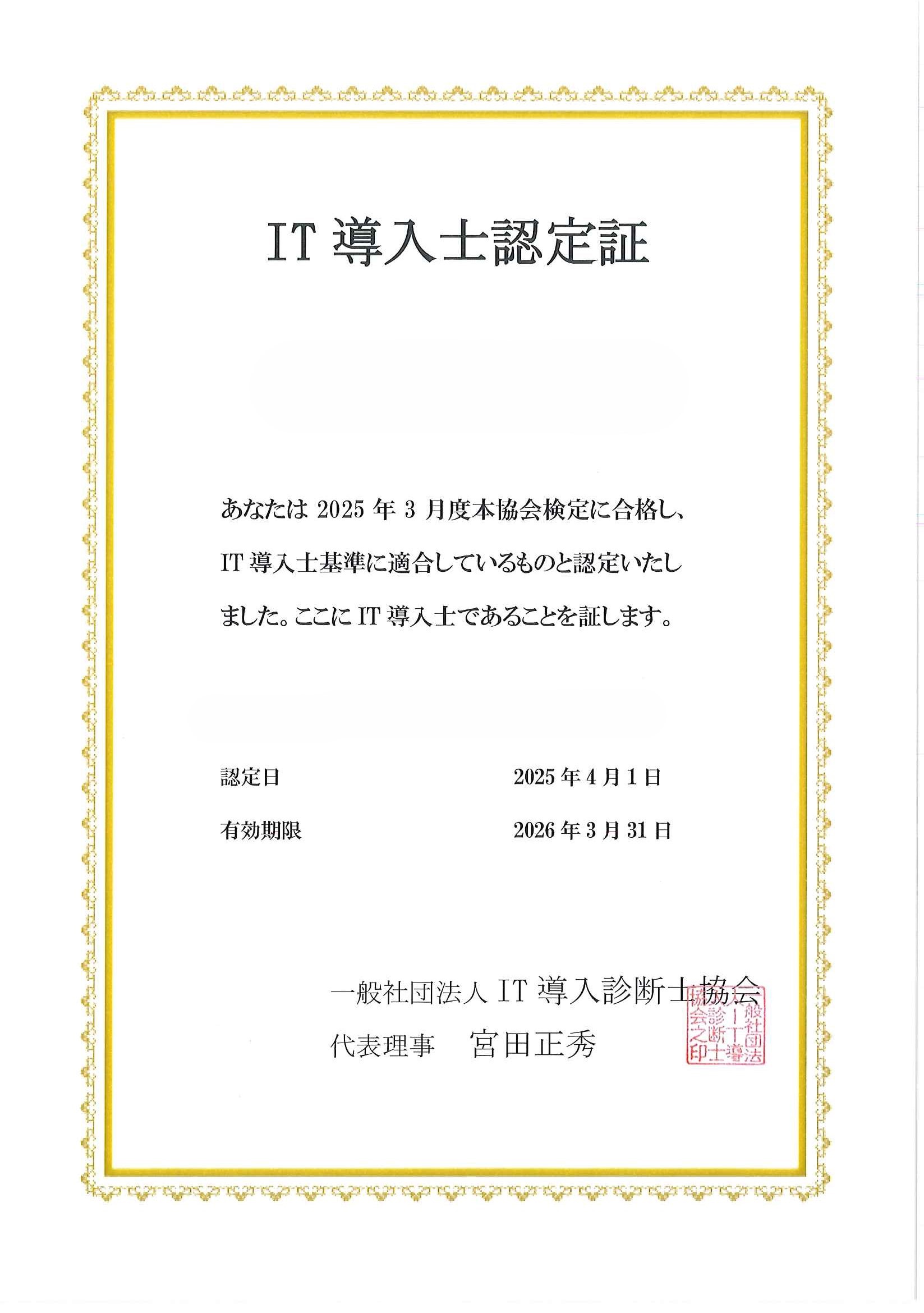 IT 導入士認定証

あなたは 2025 年 3 月度本協会検定に合格し、IT 導入士基準に適合しているものと認定いたしました。ここに IT 導入士であることを証します。

認定日　2025 年 4 月 1 日

有効期限　2026 年 3 月 31 日

一般社団法人 IT 導入診断士協会
代表理事　宮田正秀

一般社団法人IT導入診断士協会之印